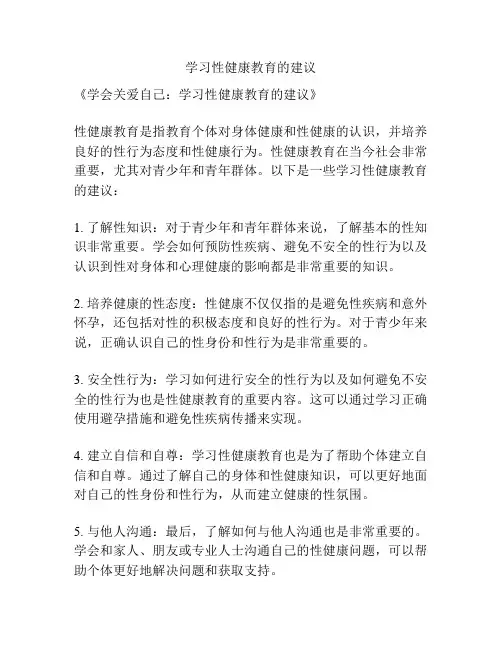 学习性健康教育的建议

《学会关爱自己：学习性健康教育的建议》

性健康教育是指教育个体对身体健康和性健康的认识，并培养良好的性行为态度和性健康行为。性健康教育在当今社会非常重要，尤其对青少年和青年群体。以下是一些学习性健康教育的建议：

1. 了解性知识：对于青少年和青年群体来说，了解基本的性知识非常重要。学会如何预防性疾病、避免不安全的性行为以及认识到性对身体和心理健康的影响都是非常重要的知识。

2. 培养健康的性态度：性健康不仅仅指的是避免性疾病和意外怀孕，还包括对性的积极态度和良好的性行为。对于青少年来说，正确认识自己的性身份和性行为是非常重要的。

3. 安全性行为：学习如何进行安全的性行为以及如何避免不安全的性行为也是性健康教育的重要内容。这可以通过学习正确使用避孕措施和避免性疾病传播来实现。

4. 建立自信和自尊：学习性健康教育也是为了帮助个体建立自信和自尊。通过了解自己的身体和性健康知识，可以更好地面对自己的性身份和性行为，从而建立健康的性氛围。

5. 与他人沟通：最后，了解如何与他人沟通也是非常重要的。学会和家人、朋友或专业人士沟通自己的性健康问题，可以帮助个体更好地解决问题和获取支持。